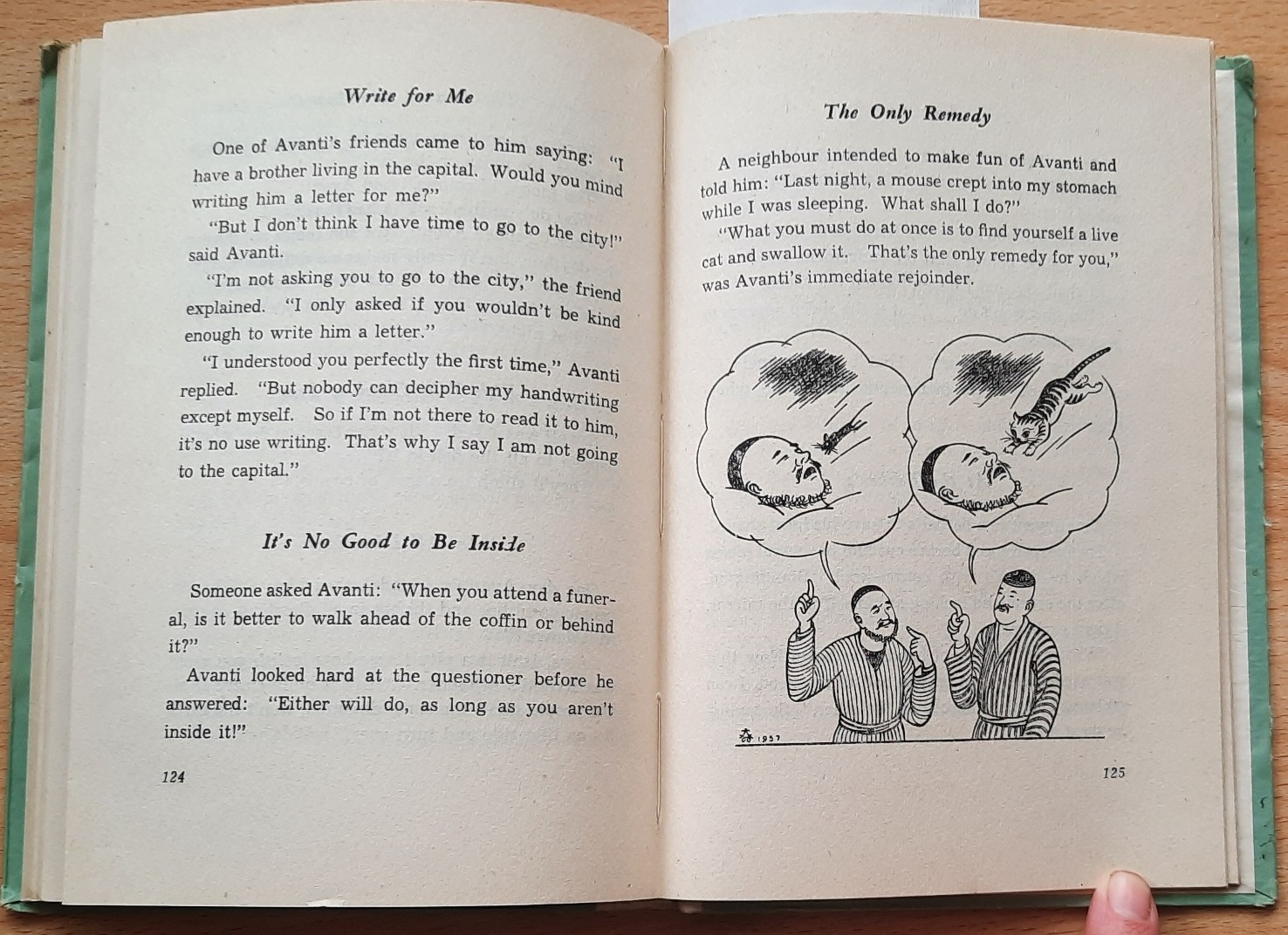 Write for Me

One of Avanti's friends came to him saying: "I have a brother living in the capital. Would you mind writing him a letter for me?"

"But I don't think I have time to go to the city!" said Avanti.

"I'm not asking you to go to the city," the friend explained. "I only asked if you wouldn't be kind enough to write him a letter."

"I understood you perfectly the first time," Avanti replied. "But nobody can decipher my handwriting except myself. So if I'm not there to read it to him, it's no use writing. That's why I say I am not going to the capital."

It's No Good to Be Inside

Someone asked Avanti: "When you attend a funeral, is it better to walk ahead of the coffin or behind it?"

Avanti looked hard at the questioner before he answered: "Either will do, as long as you aren't inside it!"

124

The Only Remedy

A neighbour intended to make fun of Avanti and told him: "Last night, a mouse crept into my stomach while I was sleeping. What shall I do?"

"What you must do at once is to find yourself a live cat and swallow it. That's the only remedy for you," was Avanti's immediate rejoinder.

1957

125